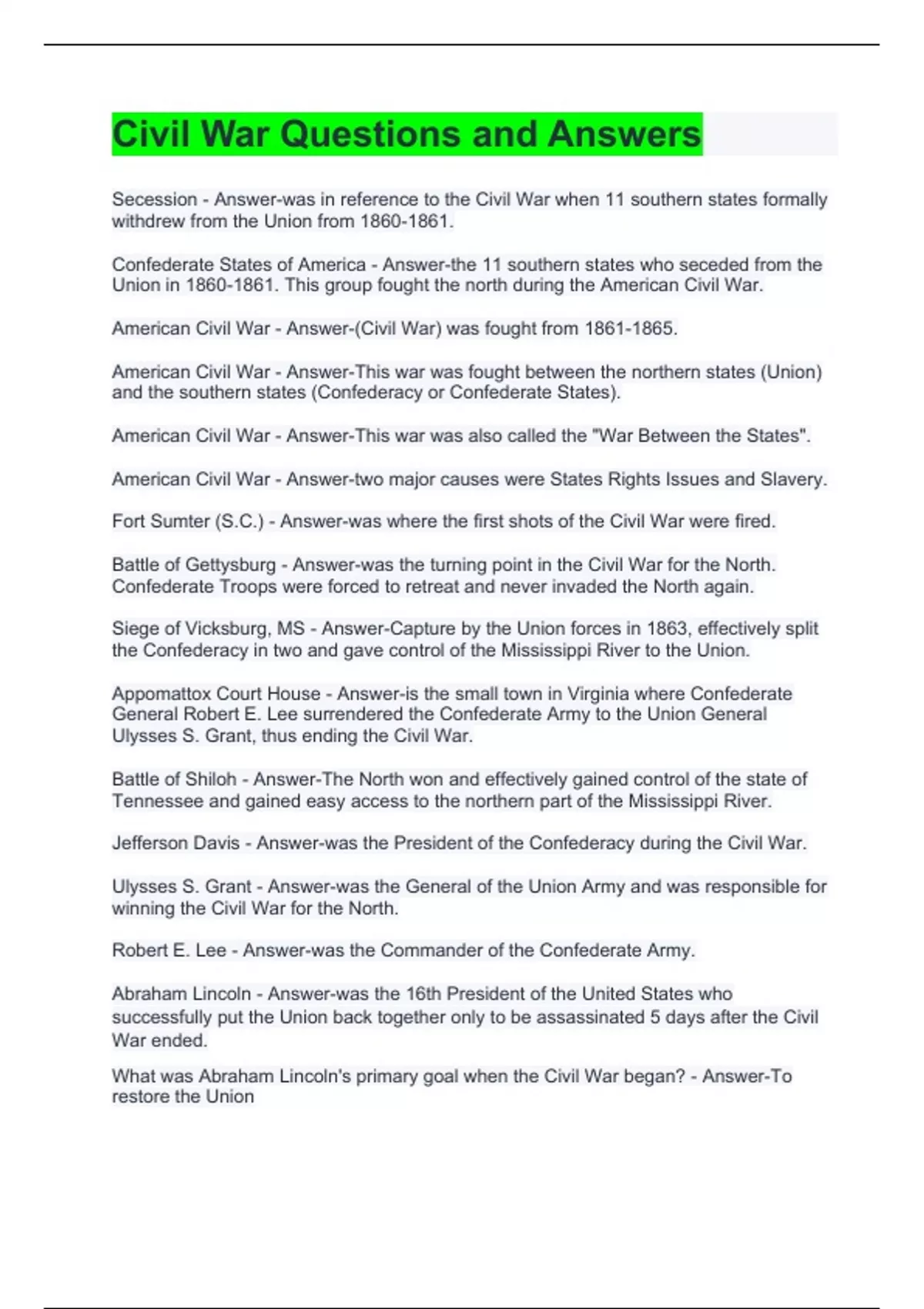 Civil War Questions and Answers

Secession - Answer-was in reference to the Civil War when 11 southern states formally withdrew from the Union from 1860-1861.

Confederate States of America - Answer-the 11 southern states who seceded from the Union in 1860-1861. This group fought the north during the American Civil War.

American Civil War - Answer-(Civil War) was fought from 1861-1865.

American Civil War - Answer-This war was fought between the northern states (Union) and the southern states (Confederacy or Confederate States).

American Civil War - Answer-This war was also called the "War Between the States".

American Civil War - Answer-two major causes were States Rights Issues and Slavery.

Fort Sumter (S.C.) - Answer-was where the first shots of the Civil War were fired.

Battle of Gettysburg - Answer-was the turning point in the Civil War for the North. Confederate Troops were forced to retreat and never invaded the North again.

Siege of Vicksburg, MS - Answer-Capture by the Union forces in 1863, effectively split the Confederacy in two and gave control of the Mississippi River to the Union.

Appomattox Court House - Answer-is the small town in Virginia where Confederate General Robert E. Lee surrendered the Confederate Army to the Union General Ulysses S. Grant, thus ending the Civil War.

Battle of Shiloh - Answer-The North won and effectively gained control of the state of Tennessee and gained easy access to the northern part of the Mississippi River.

Jefferson Davis - Answer-was the President of the Confederacy during the Civil War.

Ulysses S. Grant - Answer-was the General of the Union Army and was responsible for winning the Civil War for the North.

Robert E. Lee - Answer-was the Commander of the Confederate Army.

Abraham Lincoln - Answer-was the 16th President of the United States who successfully put the Union back together only to be assassinated 5 days after the Civil War ended.

What was Abraham Lincoln's primary goal when the Civil War began? - Answer-To restore the Union